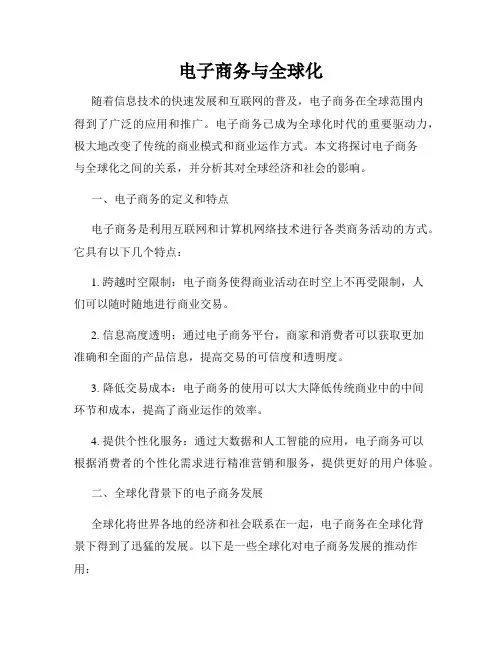 电子商务与全球化

随着信息技术的快速发展和互联网的普及，电子商务在全球范围内得到了广泛的应用和推广。电子商务已成为全球化时代的重要驱动力，极大地改变了传统的商业模式和商业运作方式。本文将探讨电子商务与全球化之间的关系，并分析其对全球经济和社会的影响。

一、电子商务的定义和特点

电子商务是利用互联网和计算机网络技术进行各类商务活动的方式。它具有以下几个特点：

1. 跨越时空限制：电子商务使得商业活动在时空上不再受限制，人们可以随时随地进行商业交易。

2. 信息高度透明：通过电子商务平台，商家和消费者可以获取更加准确和全面的产品信息，提高交易的可信度和透明度。

3. 降低交易成本：电子商务的使用可以大大降低传统商业中的中间环节和成本，提高了商业运作的效率。

4. 提供个性化服务：通过大数据和人工智能的应用，电子商务可以根据消费者的个性化需求进行精准营销和服务，提供更好的用户体验。

二、全球化背景下的电子商务发展

全球化将世界各地的经济和社会联系在一起，电子商务在全球化背景下得到了迅猛的发展。以下是一些全球化对电子商务发展的推动作用：